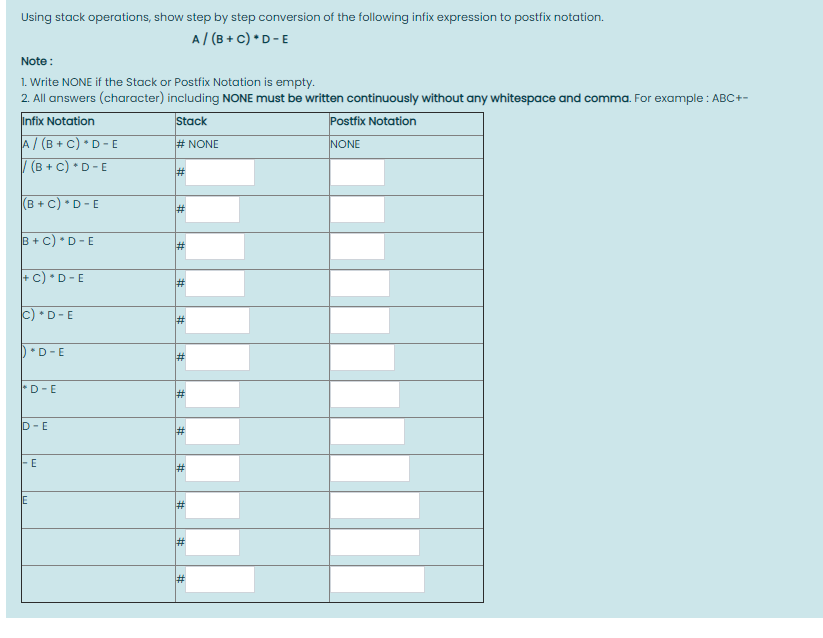 Using stack operations, show step by step conversion of the following infix expression to postfix notation.

A / (B + C) * D - E

Note :

1. Write NONE if the Stack or Postfix Notation is empty.
2. All answers (character) including NONE must be written continuously without any whitespace and comma. For example : ABC+-

| Infix Notation | Stack | Postfix Notation |
|---|---|---|
| A / (B + C) * D - E | # NONE | NONE |
| / (B + C) * D - E | # | |
| (B + C) * D - E | # | |
| B + C) * D - E | # | |
| + C) * D - E | # | |
| C) * D - E | # | |
| ) * D - E | # | |
| * D - E | # | |
| D - E | # | |
| - E | # | |
| E | # | |
| | # | |
| | # | |